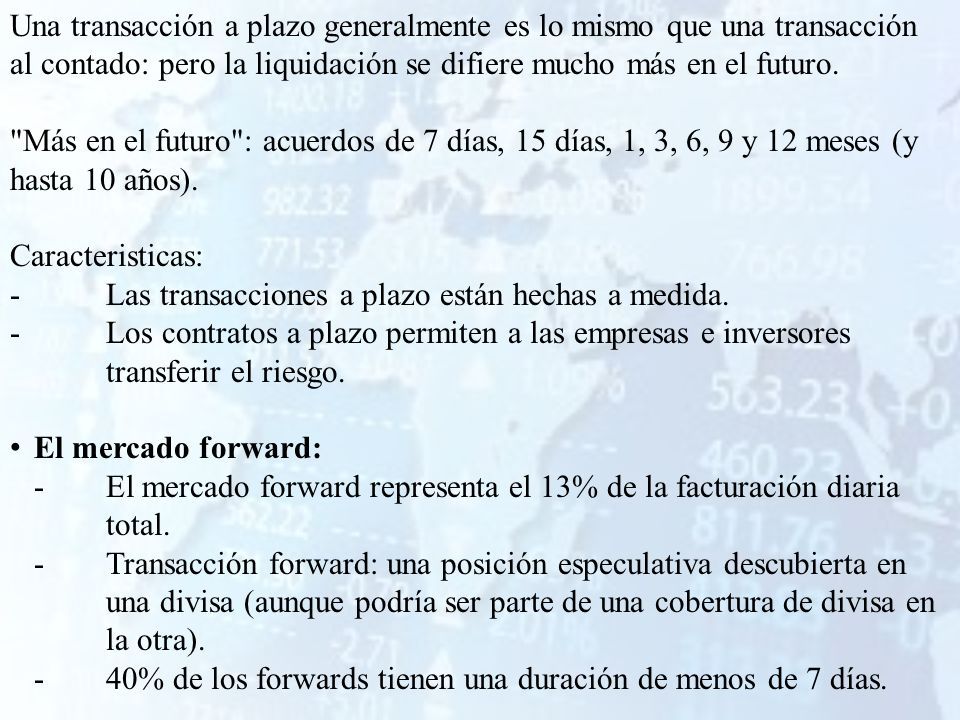 Una transacción a plazo generalmente es lo mismo que una transacción al contado: pero la liquidación se difiere mucho más en el futuro.

"Más en el futuro": acuerdos de 7 días, 15 días, 1, 3, 6, 9 y 12 meses (y hasta 10 años).

Caracteristicas:
- Las transacciones a plazo están hechas a medida.
- Los contratos a plazo permiten a las empresas e inversores transferir el riesgo.

• El mercado forward:
- El mercado forward representa el 13% de la facturación diaria total.
- Transacción forward: una posición especulativa descubierta en una divisa (aunque podría ser parte de una cobertura de divisa en la otra).
- 40% de los forwards tienen una duración de menos de 7 días.